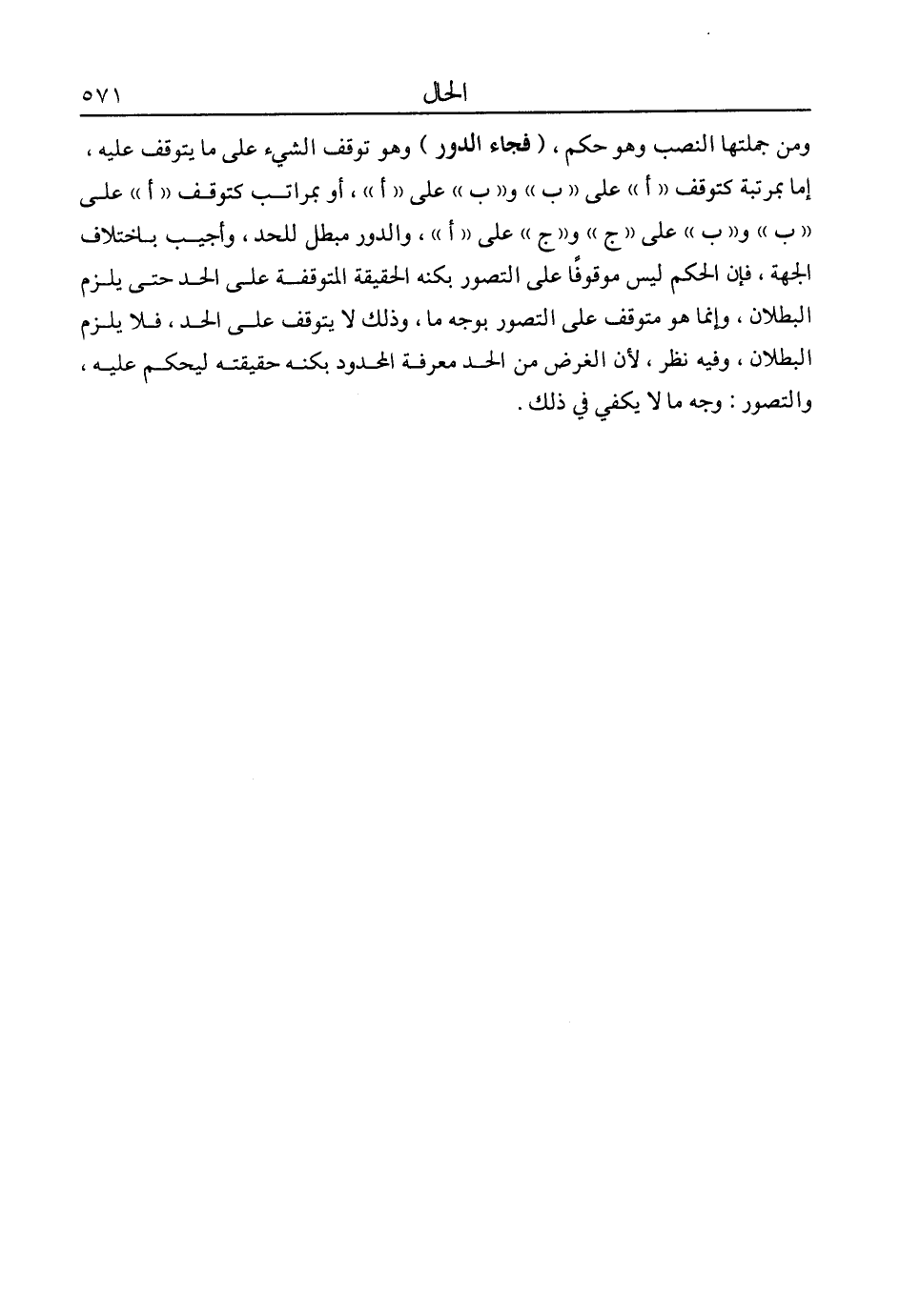 الحال ٥٧١

ومن جملتها النصب وهو حكم ، ( فجاء الدور ) وهو توقف الشيء على ما يتوقف عليه ، إما بمرتبة كتوقف « أ » على « ب » و« ب » على « أ » ، أو بمراتب كتوقف « أ » على « ب » و« ب » على « ج » و« ج » على « أ » ، والدور مبطل للحد ، وأجيب باختلاف الجهة ، فإن الحكم ليس موقوفًا على التصور بكنه الحقيقة المتوقفة على الحد حتى يلزم البطلان ، وإنما هو متوقف على التصور بوجه ما ، وذلك لا يتوقف على الحد ، فلا يلزم البطلان ، وفيه نظر ، لأن الغرض من الحد معرفة المحدود بكنه حقيقته ليحكم عليه ، والتصور : وجه ما لا يكفي في ذلك .